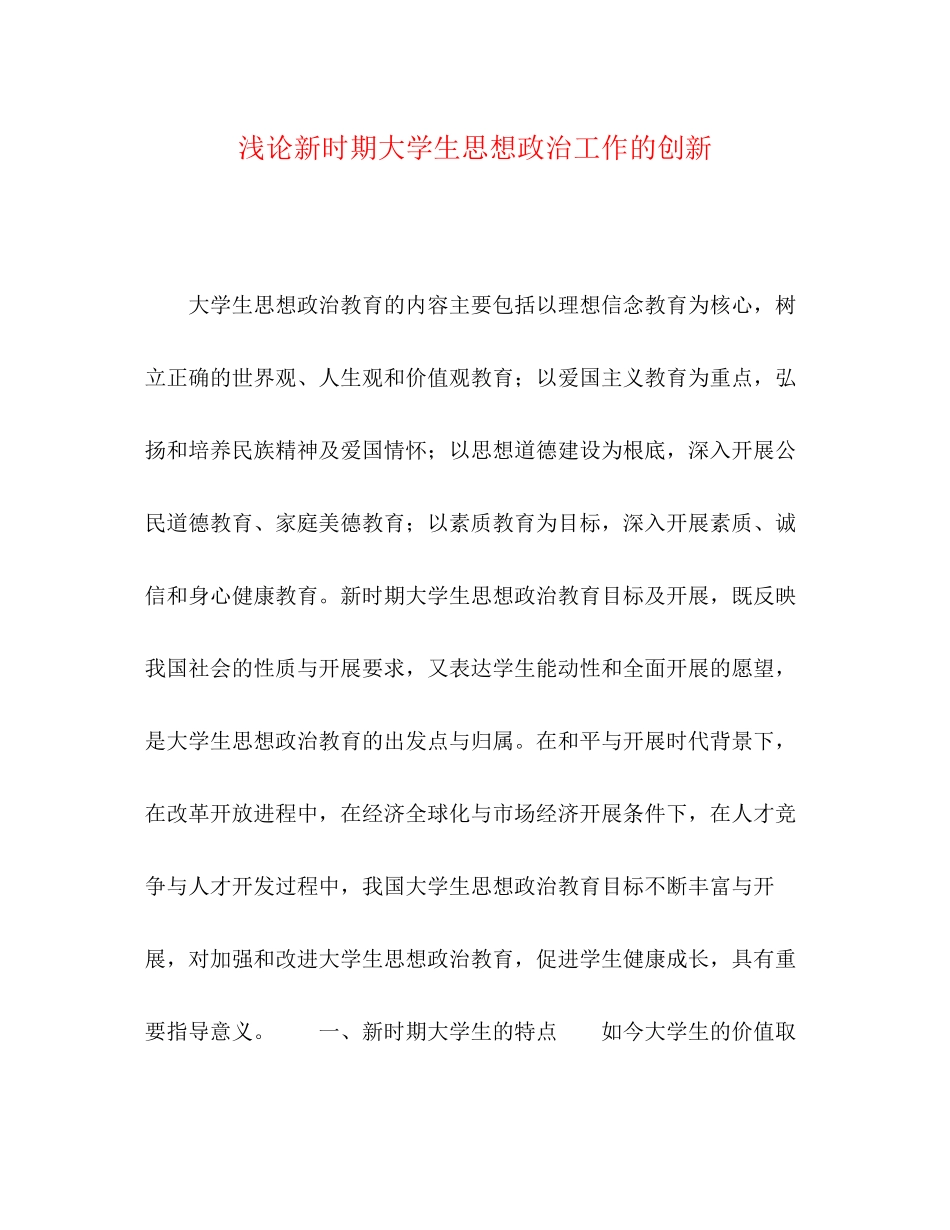 浅论新时期大学生思想政治工作的创新

大学生思想政治教育的内容主要包括以理想信念教育为核心，树立正确的世界观、人生观和价值观教育；以爱国主义教育为重点，弘扬和培养民族精神及爱国情怀；以思想道德建设为根底，深入开展公民道德教育、家庭美德教育；以素质教育为目标，深入开展素质、诚信和身心健康教育。新时期大学生思想政治教育目标及开展，既反映我国社会的性质与开展要求，又表达学生能动性和全面开展的愿望，是大学生思想政治教育的出发点与归属。在和平与开展时代背景下，在改革开放进程中，在经济全球化与市场经济开展条件下，在人才竞争与人才开发过程中，我国大学生思想政治教育目标不断丰富与开展，对加强和改进大学生思想政治教育，促进学生健康成长，具有重要指导意义。　　一、新时期大学生的特点　　如今大学生的价值取